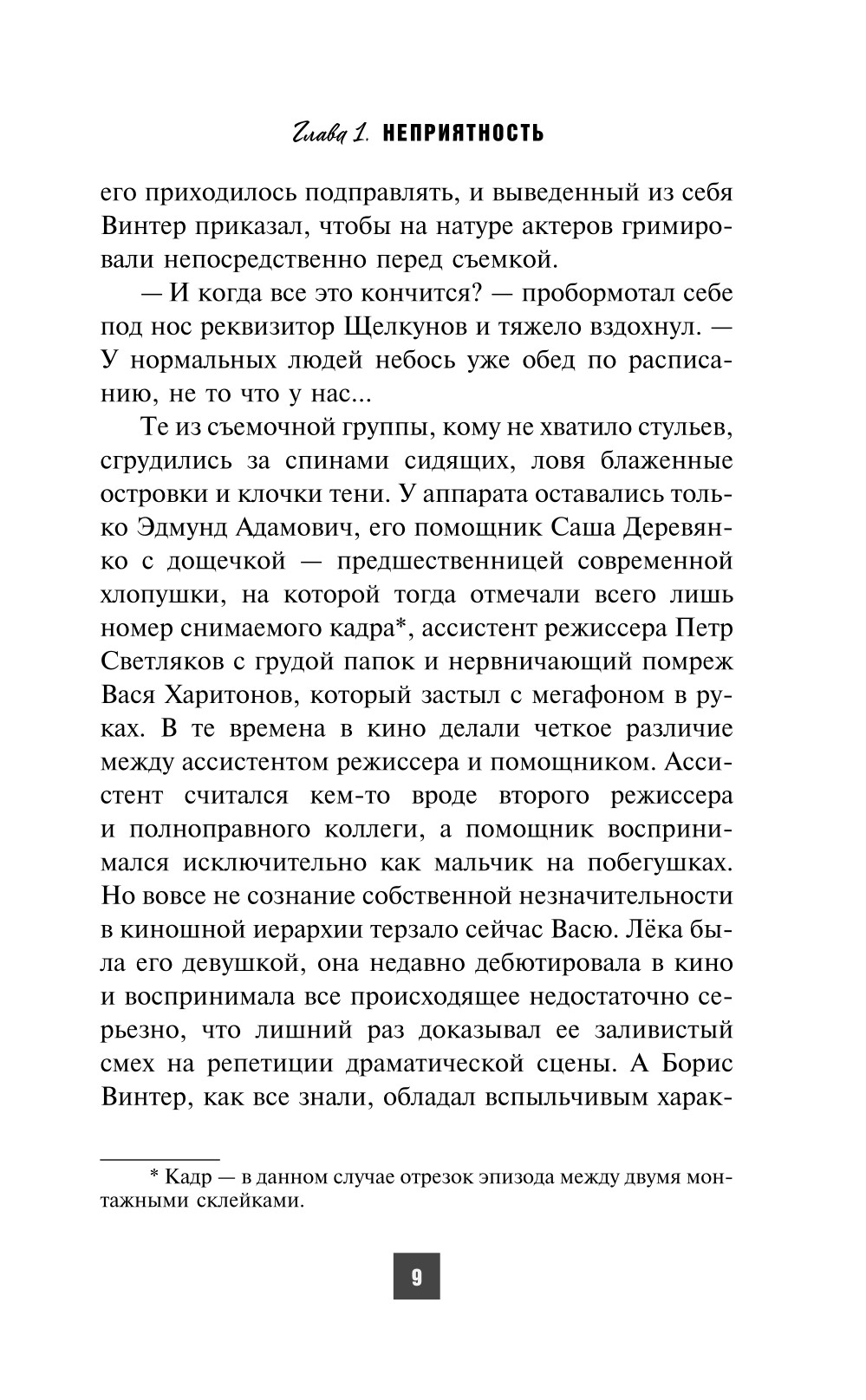 Глава 1. НЕПРИЯТНОСТЬ

его приходилось подправлять, и выведенный из себя Винтер приказал, чтобы на натуре актеров гримировали непосредственно перед съемкой.

— И когда все это кончится? — пробормотал себе под нос реквизитор Щелкунов и тяжело вздохнул. — У нормальных людей небось уже обед по расписанию, не то что у нас...

Те из съемочной группы, кому не хватило стульев, сгрудились за спинами сидящих, ловя блаженные островки и клочки тени. У аппарата оставались только Эдмунд Адамович, его помощник Саша Деревянко с дощечкой — предшественницей современной хлопушки, на которой тогда отмечали всего лишь номер снимаемого кадра*, ассистент режиссера Петр Светляков с грудой папок и нервничающий помреж Вася Харитонов, который застыл с мегафоном в руках. В те времена в кино делали четкое различие между ассистентом режиссера и помощником. Ассистент считался кем-то вроде второго режиссера и полноправного коллеги, а помощник воспринимался исключительно как мальчик на побегушках. Но вовсе не сознание собственной незначительности в киношной иерархии терзало сейчас Васю. Лёка была его девушкой, она недавно дебютировала в кино и воспринимала все происходящее недостаточно серьезно, что лишний раз доказывал ее заливистый смех на репетиции драматической сцены. А Борис Винтер, как все знали, обладал вспыльчивым харак-

* Кадр — в данном случае отрезок эпизода между двумя монтажными склейками.

9